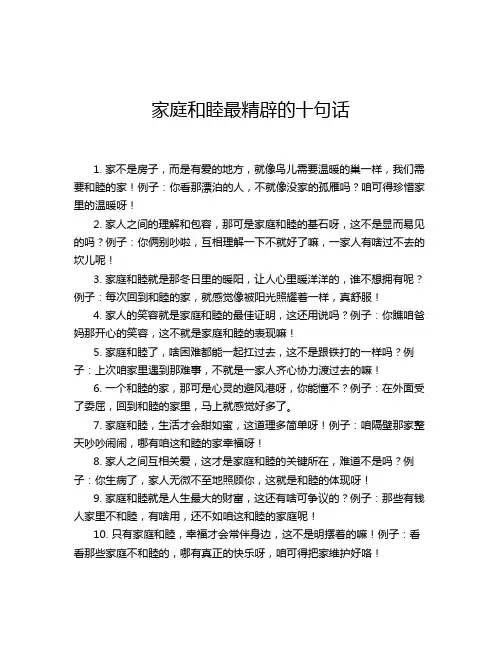 家庭和睦最精辟的十句话

1. 家不是房子，而是有爱的地方，就像鸟儿需要温暖的巢一样，我们需要和睦的家！例子：你看那漂泊的人，不就像没家的孤雁吗？咱可得珍惜家里的温暖呀！

2. 家人之间的理解和包容，那可是家庭和睦的基石呀，这不是显而易见的吗？例子：你俩别吵啦，互相理解一下不就好了嘛，一家人有啥过不去的坎儿呢！

3. 家庭和睦就是那冬日里的暖阳，让人心里暖洋洋的，谁不想拥有呢？例子：每次回到和睦的家，就感觉像被阳光照耀着一样，真舒服！

4. 家人的笑容就是家庭和睦的最佳证明，这还用说吗？例子：你瞧咱爸妈那开心的笑容，这不就是家庭和睦的表现嘛！

5. 家庭和睦了，啥困难都能一起扛过去，这不是跟铁打的一样吗？例子：上次咱家里遇到那难事，不就是一家人齐心协力渡过去的嘛！

6. 一个和睦的家，那可是心灵的避风港呀，你能懂不？例子：在外面受了委屈，回到和睦的家里，马上就感觉好多了。

7. 家庭和睦，生活才会甜如蜜，这道理多简单呀！例子：咱隔壁那家整天吵吵闹闹，哪有咱这和睦的家幸福呀！

8. 家人之间互相关爱，这才是家庭和睦的关键所在，难道不是吗？例子：你生病了，家人无微不至地照顾你，这就是和睦的体现呀！

9. 家庭和睦就是人生最大的财富，这还有啥可争议的？例子：那些有钱人家里不和睦，有啥用，还不如咱这和睦的家庭呢！

10. 只有家庭和睦，幸福才会常伴身边，这不是明摆着的嘛！例子：看看那些家庭不和睦的，哪有真正的快乐呀，咱可得把家维护好咯！